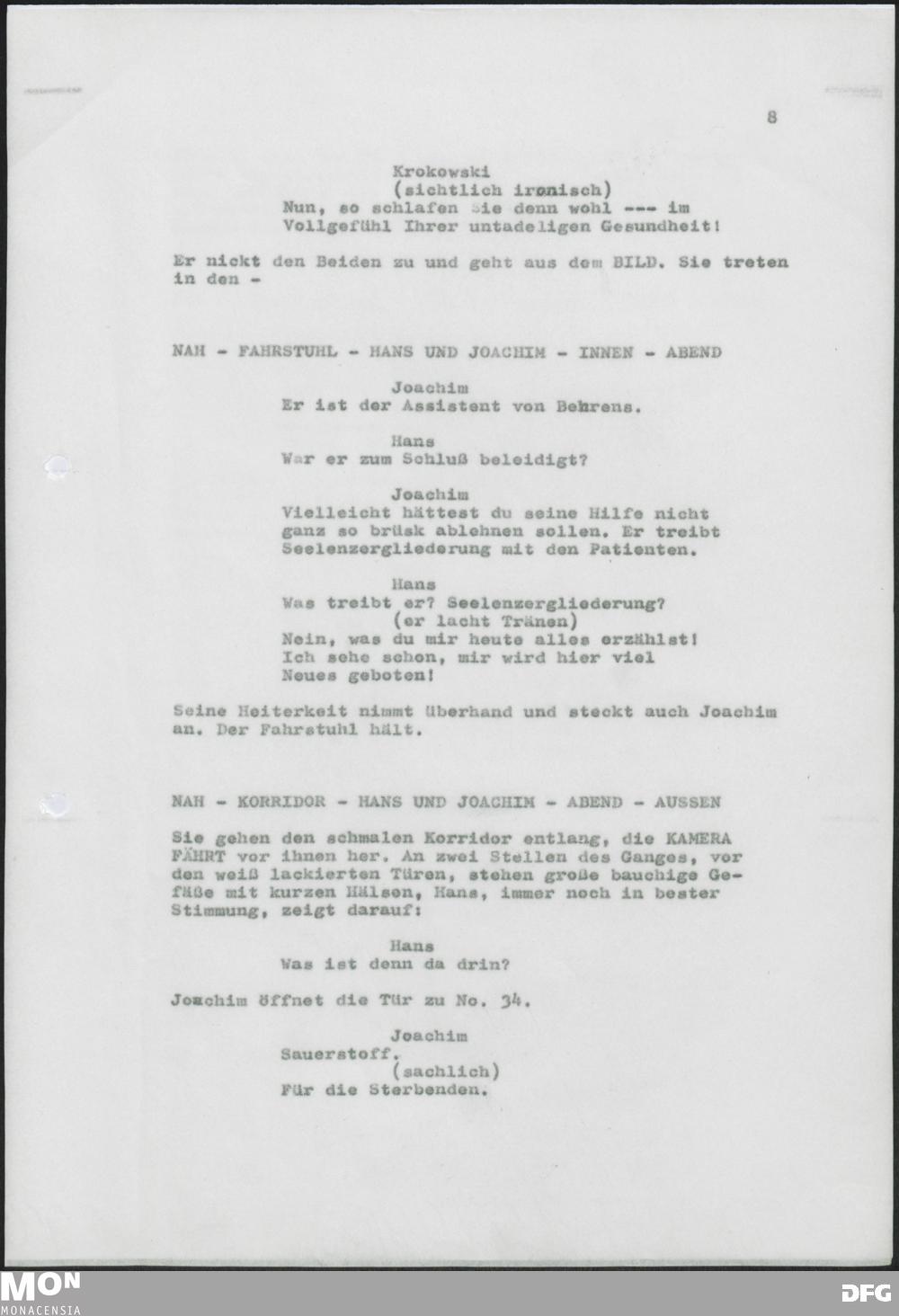 8

Krokowski
(sichtlich ironisch)
Nun, so schlafen Sie denn wohl --- im Vollgefühl Ihrer untadeligen Gesundheit!

Er nickt den Beiden zu und geht aus dem BILD. Sie treten in den -

NAH - FAHRSTUHL - HANS UND JOACHIM - INNEN - ABEND

Joachim
Er ist der Assistent von Behrens.

Hans
War er zum Schluß beleidigt?

Joachim
Vielleicht hättest du seine Hilfe nicht ganz so brüsk ablehnen sollen. Er treibt Seelenzergliederung mit den Patienten.

Hans
Was treibt er? Seelenzergliederung?
(er lacht Tränen)
Nein, was du mir heute alles erzählst! Ich sehe schon, mir wird hier viel Neues geboten!

Seine Heiterkeit nimmt überhand und steckt auch Joachim an. Der Fahrstuhl hält.

NAH - KORRIDOR - HANS UND JOACHIM - ABEND - AUSSEN

Sie gehen den schmalen Korridor entlang, die KAMERA FÄHRT vor ihnen her. An zwei Stellen des Ganges, vor den weiß lackierten Türen, stehen große bauchige Gefäße mit kurzen Hälsen, Hans, immer noch in bester Stimmung, zeigt darauf:

Hans
Was ist denn da drin?

Joachim öffnet die Tür zu No. 34.

Joachim
Sauerstoff.
(sachlich)
Für die Sterbenden.

MON
MONACENSIA

DFG